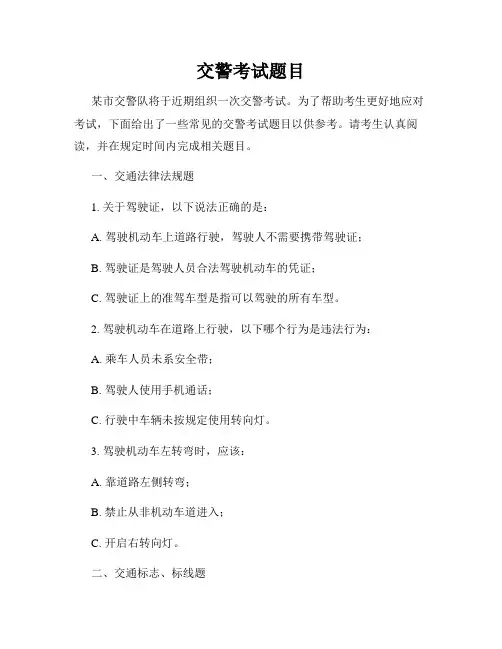 交警考试题目

某市交警队将于近期组织一次交警考试。为了帮助考生更好地应对考试，下面给出了一些常见的交警考试题目以供参考。请考生认真阅读，并在规定时间内完成相关题目。

一、交通法律法规题

1. 关于驾驶证，以下说法正确的是：

A. 驾驶机动车上道路行驶，驾驶人不需要携带驾驶证；

B. 驾驶证是驾驶人员合法驾驶机动车的凭证；

C. 驾驶证上的准驾车型是指可以驾驶的所有车型。

2. 驾驶机动车在道路上行驶，以下哪个行为是违法行为：

A. 乘车人员未系安全带；

B. 驾驶人使用手机通话；

C. 行驶中车辆未按规定使用转向灯。

3. 驾驶机动车左转弯时，应该：

A. 靠道路左侧转弯；

B. 禁止从非机动车道进入；

C. 开启右转向灯。

二、交通标志、标线题